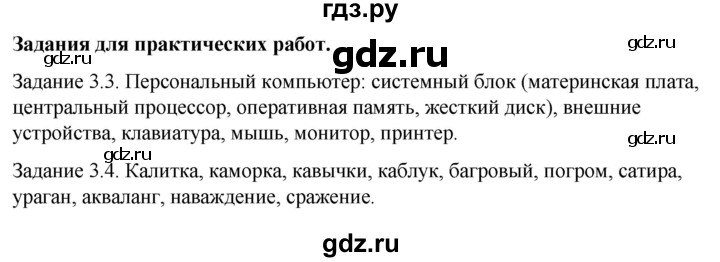 гдз.ру

Задания для практических работ. gdz.ru gdz.ru

gdz.ru

Задание 3.3. Персональный компьютер: системный блок (материнская плата, центральный процессор, оперативная память, жесткий диск), внешние устройства, клавиатура, мышь, монитор, принтер.

gdz.ru gdz.ru

Задание 3.4. Калитка, каморка, кавычки, каблук, багровый, погром, сатира, ураган, акваланг, наваждение, сражение.

gdz.ru